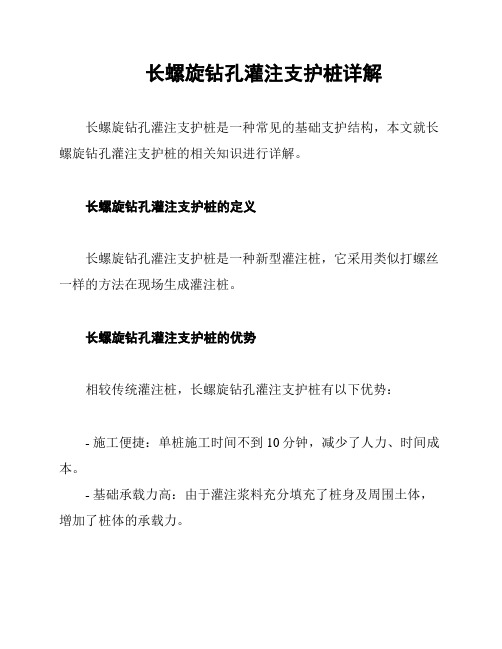 长螺旋钻孔灌注支护桩详解

长螺旋钻孔灌注支护桩是一种常见的基础支护结构，本文就长螺旋钻孔灌注支护桩的相关知识进行详解。

长螺旋钻孔灌注支护桩的定义

长螺旋钻孔灌注支护桩是一种新型灌注桩，它采用类似打螺丝一样的方法在现场生成灌注桩。

长螺旋钻孔灌注支护桩的优势

相较传统灌注桩，长螺旋钻孔灌注支护桩有以下优势：

- 施工便捷：单桩施工时间不到 10 分钟，减少了人力、时间成本。

- 基础承载力高：由于灌注浆料充分填充了桩身及周围土体，增加了桩体的承载力。